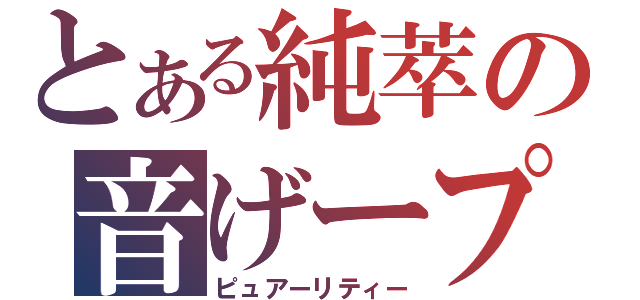 とある純萃の
音げープ
ピュアーリティー